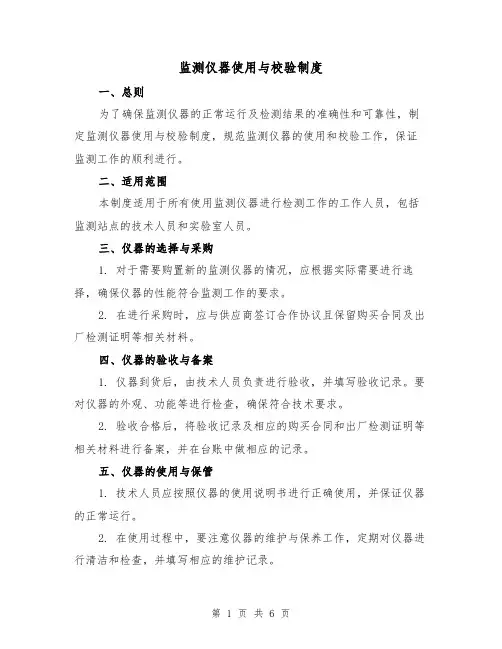 监测仪器使用与校验制度

一、总则

为了确保监测仪器的正常运行及检测结果的准确性和可靠性，制定监测仪器使用与校验制度，规范监测仪器的使用和校验工作，保证监测工作的顺利进行。

二、适用范围

本制度适用于所有使用监测仪器进行检测工作的工作人员，包括监测站点的技术人员和实验室人员。

三、仪器的选择与采购

1. 对于需要购置新的监测仪器的情况，应根据实际需要进行选择，确保仪器的性能符合监测工作的要求。

2. 在进行采购时，应与供应商签订合作协议且保留购买合同及出厂检测证明等相关材料。

四、仪器的验收与备案

1. 仪器到货后，由技术人员负责进行验收，并填写验收记录。要对仪器的外观、功能等进行检查，确保符合技术要求。

2. 验收合格后，将验收记录及相应的购买合同和出厂检测证明等相关材料进行备案，并在台账中做相应的记录。

五、仪器的使用与保管

1. 技术人员应按照仪器的使用说明书进行正确使用，并保证仪器的正常运行。

2. 在使用过程中，要注意仪器的维护与保养工作，定期对仪器进行清洁和检查，并填写相应的维护记录。

第 1 页 共 6 页